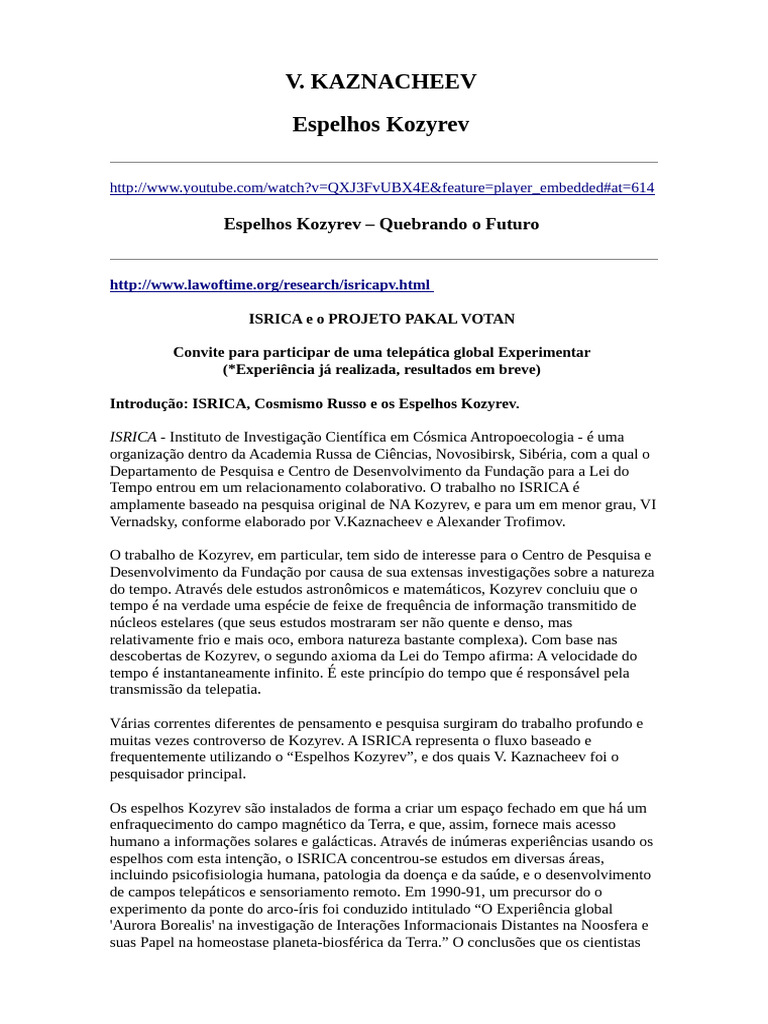 V. KAZNACHEEV

Espelhos Kozyrev

http://www.youtube.com/watch?v=QXJ3FvUBX4E&feature=player_embedded#at=614

Espelhos Kozyrev – Quebrando o Futuro

http://www.lawoftime.org/research/isricapv.html

ISRICA e o PROJETO PAKAL VOTAN

Convite para participar de uma telepática global Experimentar
(*Experiência já realizada, resultados em breve)

Introdução: ISRICA, Cosmismo Russo e os Espelhos Kozyrev.

ISRICA - Instituto de Investigação Científica em Cósmica Antropoecologia - é uma organização dentro da Academia Russa de Ciências, Novosibirsk, Sibéria, com a qual o Departamento de Pesquisa e Centro de Desenvolvimento da Fundação para a Lei do Tempo entrou em um relacionamento colaborativo. O trabalho no ISRICA é amplamente baseado na pesquisa original de NA Kozyrev, e para um em menor grau, VI Vernadsky, conforme elaborado por V.Kaznacheev e Alexander Trofimov.

O trabalho de Kozyrev, em particular, tem sido de interesse para o Centro de Pesquisa e Desenvolvimento da Fundação por causa de sua extensas investigações sobre a natureza do tempo. Através dele estudos astronômicos e matemáticos, Kozyrev concluiu que o tempo é na verdade uma espécie de feixe de frequência de informação transmitido de núcleos estelares (que seus estudos mostraram ser não quente e denso, mas relativamente frio e mais oco, embora natureza bastante complexa). Com base nas descobertas de Kozyrev, o segundo axioma da Lei do Tempo afirma: A velocidade do tempo é instantaneamente infinito. É este princípio do tempo que é responsável pela transmissão da telepatia.

Várias correntes diferentes de pensamento e pesquisa surgiram do trabalho profundo e muitas vezes controverso de Kozyrev. A ISRICA representa o fluxo baseado e frequentemente utilizando o “Espelhos Kozyrev”, e dos quais V. Kaznacheev foi o pesquisador principal.

Os espelhos Kozyrev são instalados de forma a criar um espaço fechado em que há um enfraquecimento do campo magnético da Terra, e que, assim, fornece mais acesso humano a informações solares e galácticas. Através de inúmeras experiências usando os espelhos com esta intenção, o ISRICA concentrou-se estudos em diversas áreas, incluindo psicofisiologia humana, patologia da doença e da saúde, e o desenvolvimento de campos telepáticos e sensoriamento remoto. Em 1990-91, um precursor do o experimento da ponte do arco-íris foi conduzido intitulado “O Experiência global 'Aurora Borealis' na investigação de Interações Informacionais Distantes na Noosfera e suas Papel na homeostase planeta-biosférica da Terra.” O conclusões que os cientistas